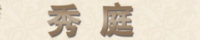 秀 庭